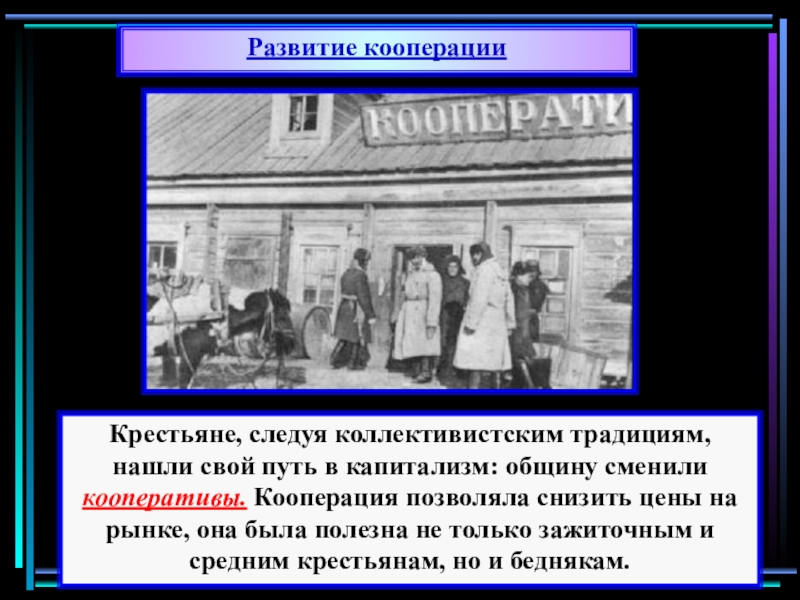 Развитие кооперации

КООПЕРАТИ

Крестьяне, следуя коллективистским традициям, нашли свой путь в капитализм: общину сменили кооперативы. Кооперация позволяла снизить цены на рынке, она была полезна не только зажиточным и средним крестьянам, но и беднякам.